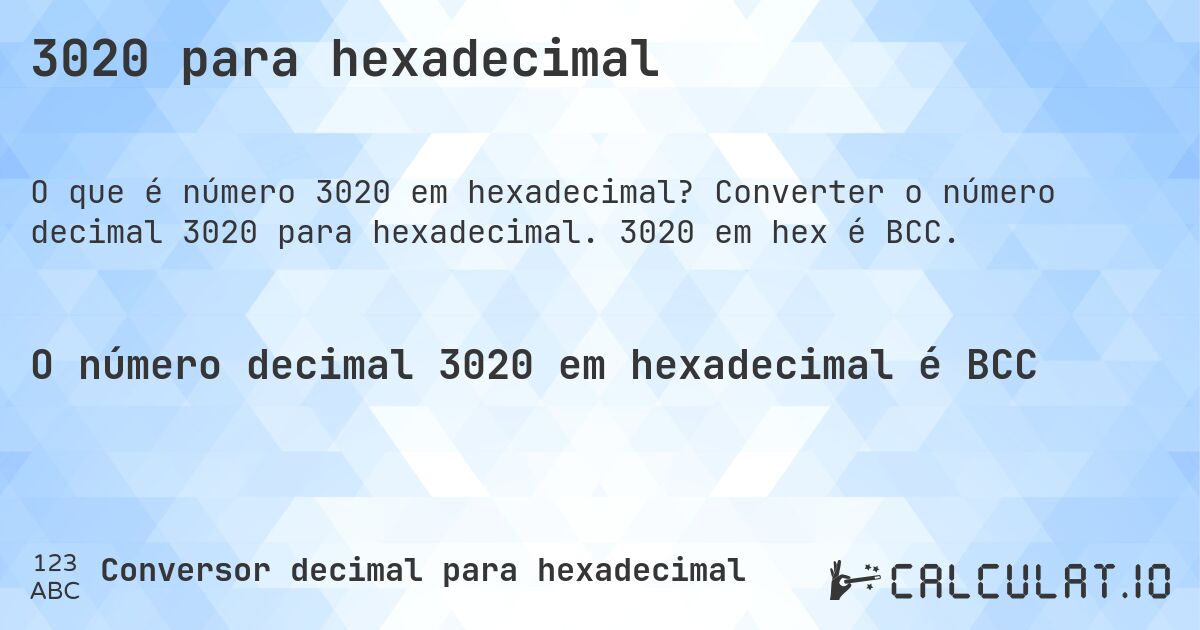 3020 para hexadecimal

O que é número 3020 em hexadecimal? Converter o número decimal 3020 para hexadecimal. 3020 em hex é BCC.

O número decimal 3020 em hexadecimal é BCC

123
ABC
Conversor decimal para hexadecimal

CALCULAT.IO